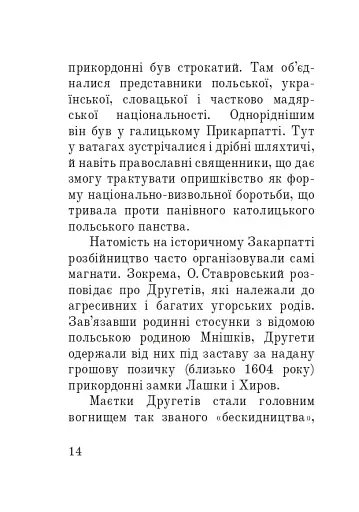 прикордонні був строкатий. Там об'єдналися представники польської, української, словацької і частково мадярської національності. Одноріднішим він був у галицькому Прикарпатті. Тут у ватагах зустрічалися і дрібні шляхтичі, й навіть православні священники, що дає змогу трактувати опришківство як форму національно-визвольної боротьби, що тривала проти панівного католицького польського панства.

Натомість на історичному Закарпатті розбійництво часто організовували самі магнати. Зокрема, О. Ставровський розповідає про Другетів, які належали до агресивних і багатих угорських родів. Зав'язавши родинні стосунки з відомою польською родиною Мнішків, Другети одержали від них під заставу за надану грошову позичку (близько 1604 року) прикордонні замки Лашки і Хиров.

Маєтки Другетів стали головним вогнищем так званого «бескидництва»,

14